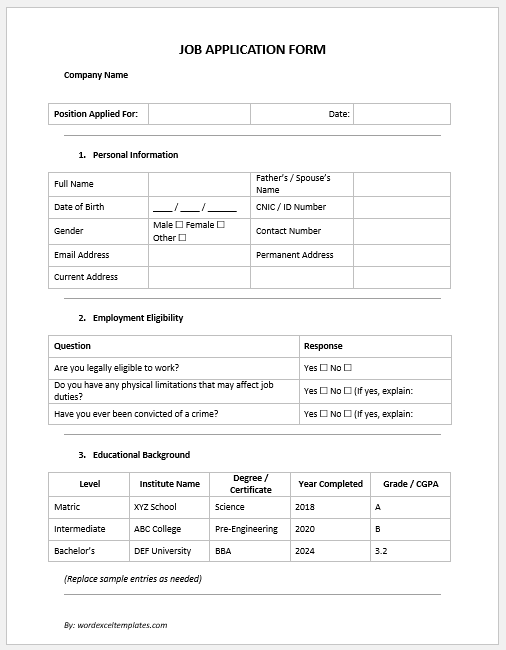 JOB APPLICATION FORM

Company Name

| Position Applied For: | | Date: | |
|---|---|---|---|

1. Personal Information

| Full Name | | Father's / Spouse's Name | |
|---|---|---|---|
| Date of Birth | ____ / ____ / ______ | CNIC / ID Number | |
| Gender | Male ☐ Female ☐ Other ☐ | Contact Number | |
| Email Address | | Permanent Address | |
| Current Address | | | |

2. Employment Eligibility

| Question | Response |
|---|---|
| Are you legally eligible to work? | Yes ☐ No ☐ |
| Do you have any physical limitations that may affect job duties? | Yes ☐ No ☐ (If yes, explain: |
| Have you ever been convicted of a crime? | Yes ☐ No ☐ (If yes, explain: |

3. Educational Background

| Level | Institute Name | Degree / Certificate | Year Completed | Grade / CGPA |
|---|---|---|---|---|
| Matric | XYZ School | Science | 2018 | A |
| Intermediate | ABC College | Pre-Engineering | 2020 | B |
| Bachelor's | DEF University | BBA | 2024 | 3.2 |

(Replace sample entries as needed)

By: wordexceltemplates.com